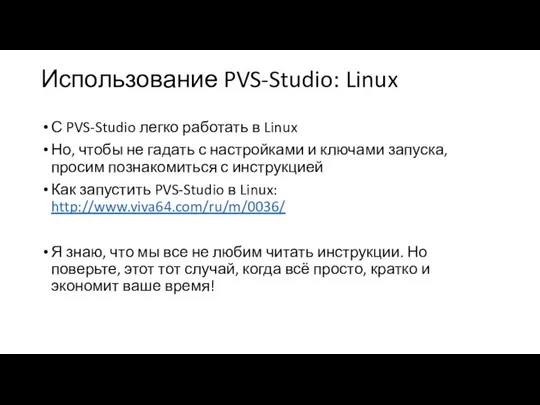 Использование PVS-Studio: Linux

• С PVS-Studio легко работать в Linux

• Но, чтобы не гадать с настройками и ключами запуска, просим познакомиться с инструкцией

• Как запустить PVS-Studio в Linux: http://www.viva64.com/ru/m/0036/

• Я знаю, что мы все не любим читать инструкции. Но поверьте, этот тот случай, когда всё просто, кратко и экономит ваше время!